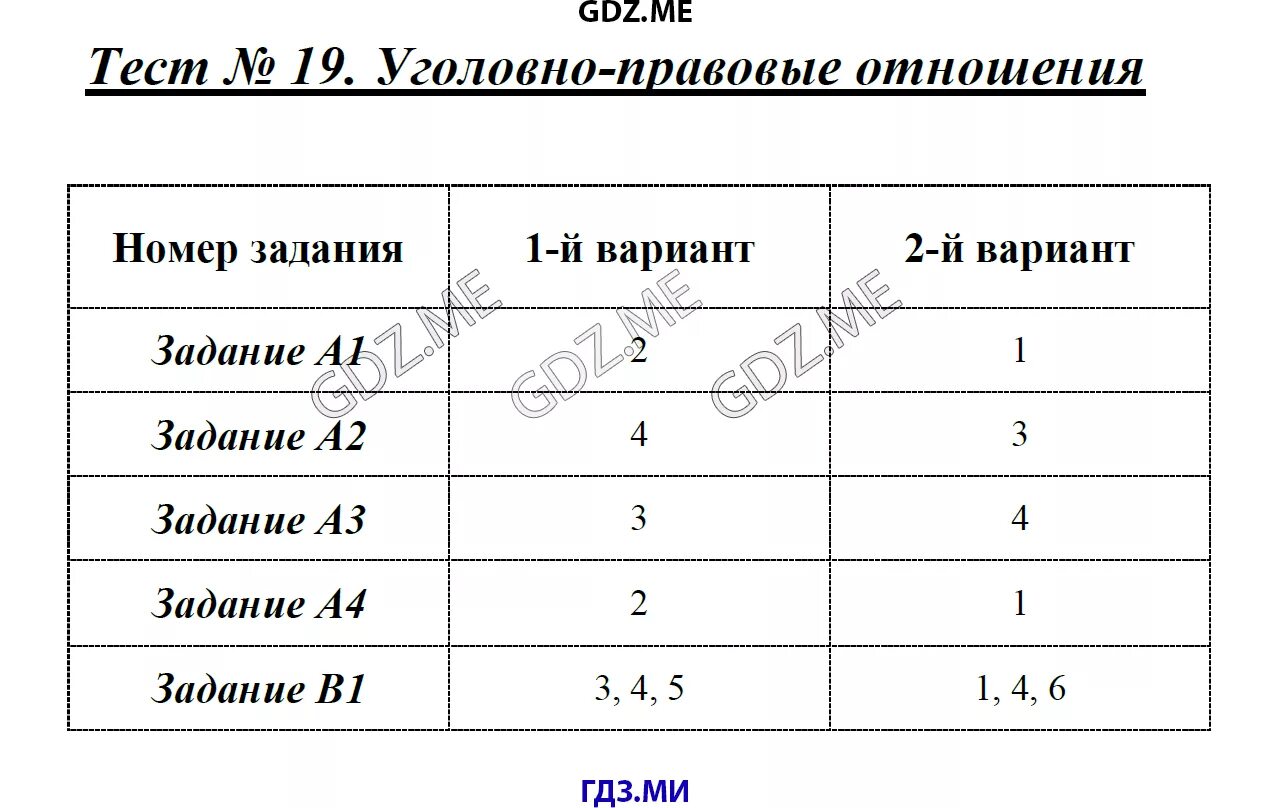 GDZ.ME

Тест № 19. Уголовно-правовые отношения

| Номер задания | 1-й вариант | 2-й вариант |
|---|---|---|
| Задание А1 | 2 | 1 |
| Задание А2 | 4 | 3 |
| Задание А3 | 3 | 4 |
| Задание А4 | 2 | 1 |
| Задание В1 | 3, 4, 5 | 1, 4, 6 |

GDZ.ME GDZ.ME GDZ.ME

ГДЗ.МИ